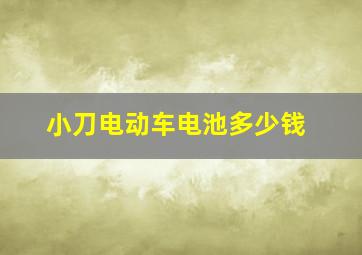 小刀电动车电池多少钱